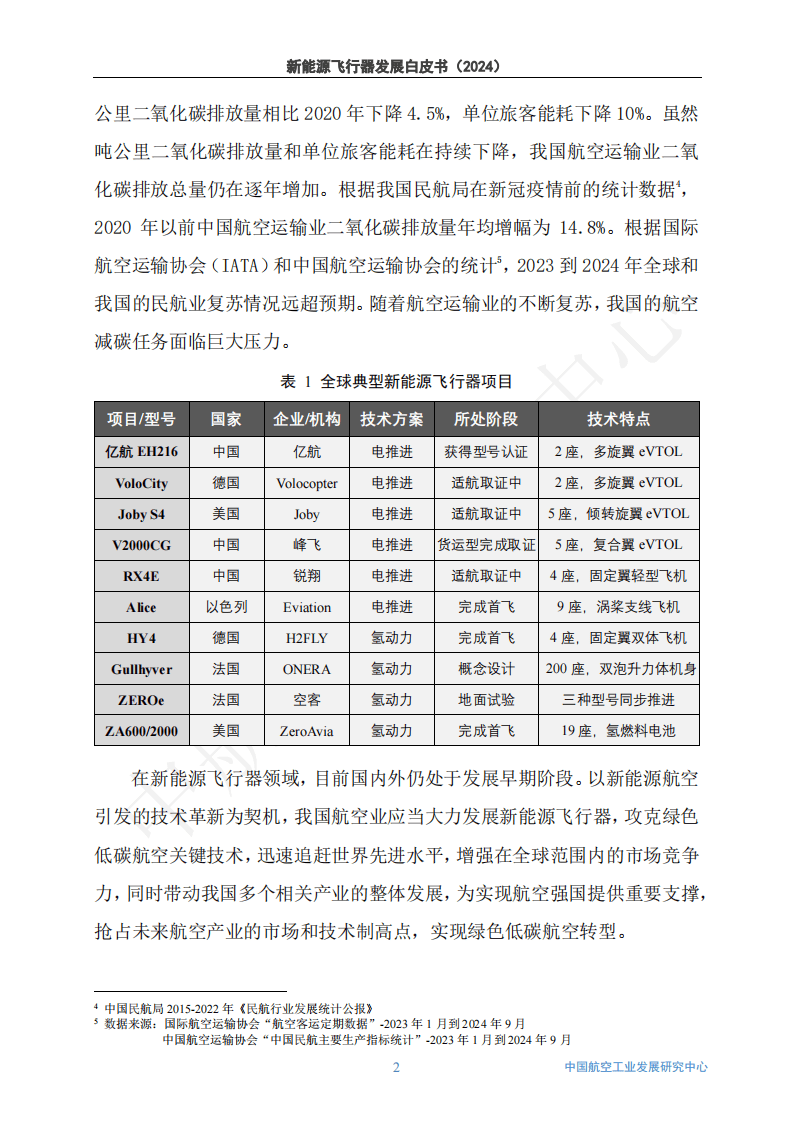 新能源飞行器发展白皮书（2024）

公里二氧化碳排放量相比 2020 年下降 4.5%，单位旅客能耗下降 10%。虽然吨公里二氧化碳排放量和单位旅客能耗在持续下降，我国航空运输业二氧化碳排放总量仍在逐年增加。根据我国民航局在新冠疫情前的统计数据$^4$，2020 年以前中国航空运输业二氧化碳排放量年均增幅为 14.8%。根据国际航空运输协会（IATA）和中国航空运输协会的统计$^5$，2023 到 2024 年全球和我国的民航业复苏情况远超预期。随着航空运输业的不断复苏，我国的航空减碳任务面临巨大压力。

表 1 全球典型新能源飞行器项目

| 项目/型号 | 国家 | 企业/机构 | 技术方案 | 所处阶段 | 技术特点 |
|---|---|---|---|---|---|
| 亿航 EH216 | 中国 | 亿航 | 电推进 | 获得型号认证 | 2 座，多旋翼 eVTOL |
| VoloCity | 德国 | Volocopter | 电推进 | 适航取证中 | 2 座，多旋翼 eVTOL |
| Joby S4 | 美国 | Joby | 电推进 | 适航取证中 | 5 座，倾转旋翼 eVTOL |
| V2000CG | 中国 | 峰飞 | 电推进 | 货运型完成取证 | 5 座，复合翼 eVTOL |
| RX4E | 中国 | 锐翔 | 电推进 | 适航取证中 | 4 座，固定翼轻型飞机 |
| Alice | 以色列 | Eviation | 电推进 | 完成首飞 | 9 座，涡桨支线飞机 |
| HY4 | 德国 | H2FLY | 氢动力 | 完成首飞 | 4 座，固定翼双体飞机 |
| Gullhyver | 法国 | ONERA | 氢动力 | 概念设计 | 200 座，双泡升力体机身 |
| ZEROe | 法国 | 空客 | 氢动力 | 地面试验 | 三种型号同步推进 |
| ZA600/2000 | 美国 | ZeroAvia | 氢动力 | 完成首飞 | 19 座，氢燃料电池 |

在新能源飞行器领域，目前国内外仍处于发展早期阶段。以新能源航空引发的技术革新为契机，我国航空业应当大力发展新能源飞行器，攻克绿色低碳航空关键技术，迅速追赶世界先进水平，增强在全球范围内的市场竞争力，同时带动我国多个相关产业的整体发展，为实现航空强国提供重要支撑，抢占未来航空产业的市场和技术制高点，实现绿色低碳航空转型。

$^4$ 中国民航局 2015-2022 年《民航行业发展统计公报》
$^5$ 数据来源：国际航空运输协会“航空客运定期数据”-2023 年 1 月到 2024 年 9 月
中国航空运输协会“中国民航主要生产指标统计”-2023 年 1 月到 2024 年 9 月

2

中国航空工业发展研究中心